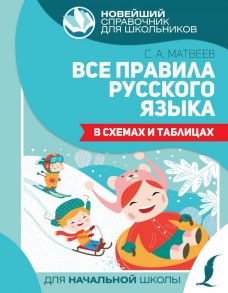 НОВЕЙШИЙ
СПРАВОЧНИК
ДЛЯ ШКОЛЬНИКОВ

С. А. МАТВЕЕВ

ВСЕ ПРАВИЛА РУССКОГО ЯЗЫКА

В СХЕМАХ И ТАБЛИЦАХ

ДЛЯ НАЧАЛЬНОЙ ШКОЛЫ